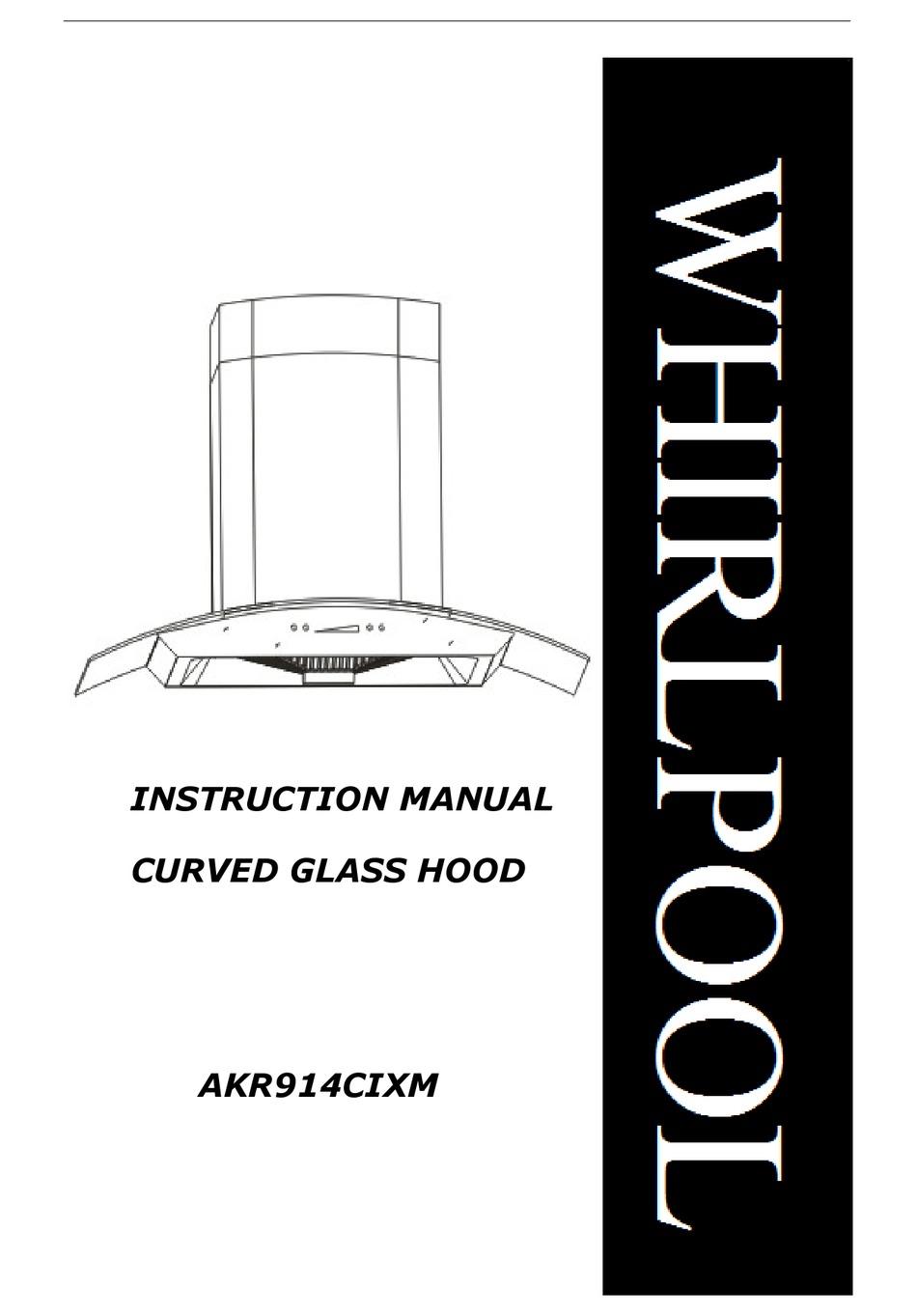 INSTRUCTION MANUAL

CURVED GLASS HOOD

AKR914CIXM

WHIRLPOOL